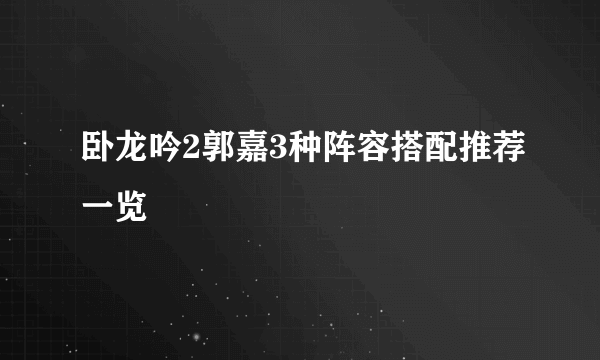 卧龙吟2郭嘉3种阵容搭配推荐一览